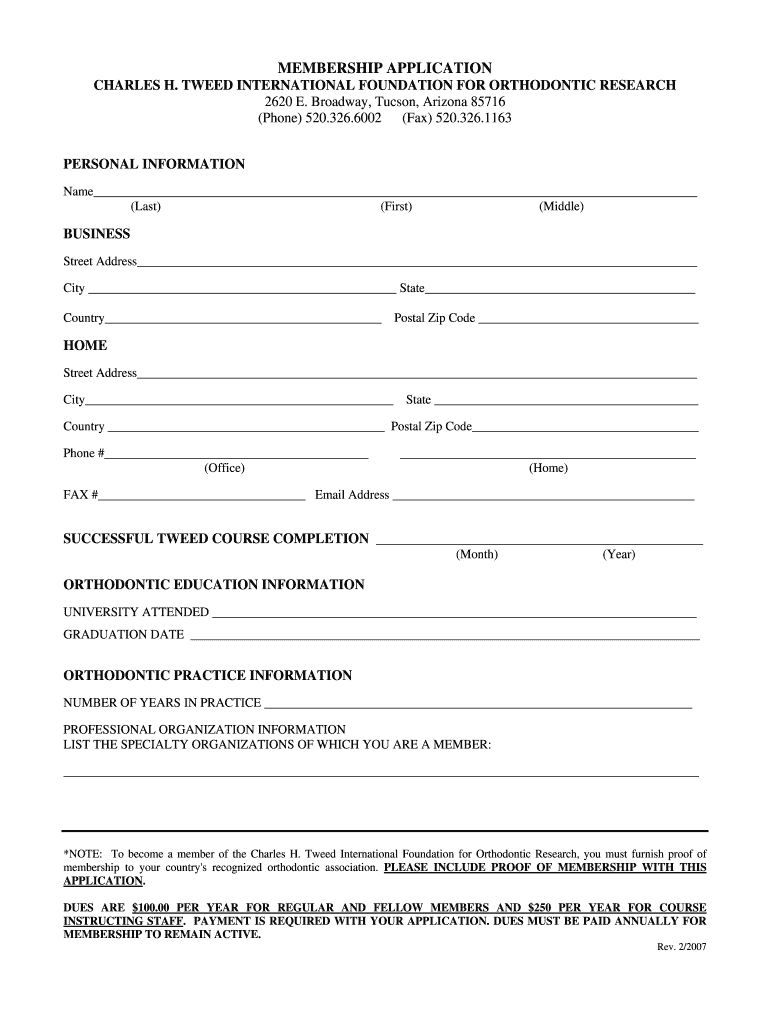 MEMBERSHIP APPLICATION
CHARLES H. TWEED INTERNATIONAL FOUNDATION FOR ORTHODONTIC RESEARCH
2620 E. Broadway, Tucson, Arizona 85716
(Phone) 520.326.6002 (Fax) 520.326.1163

PERSONAL INFORMATION

Name
(Last) (First) (Middle)

BUSINESS

Street Address

City State

Country Postal Zip Code

HOME

Street Address

City State

Country Postal Zip Code

Phone #
(Office) (Home)

FAX # Email Address

SUCCESSFUL TWEED COURSE COMPLETION
(Month) (Year)

ORTHODONTIC EDUCATION INFORMATION

UNIVERSITY ATTENDED

GRADUATION DATE

ORTHODONTIC PRACTICE INFORMATION

NUMBER OF YEARS IN PRACTICE

PROFESSIONAL ORGANIZATION INFORMATION
LIST THE SPECIALTY ORGANIZATIONS OF WHICH YOU ARE A MEMBER:

*NOTE: To become a member of the Charles H. Tweed International Foundation for Orthodontic Research, you must furnish proof of membership to your country's recognized orthodontic association. PLEASE INCLUDE PROOF OF MEMBERSHIP WITH THIS APPLICATION.

DUES ARE $100.00 PER YEAR FOR REGULAR AND FELLOW MEMBERS AND $250 PER YEAR FOR COURSE INSTRUCTING STAFF. PAYMENT IS REQUIRED WITH YOUR APPLICATION. DUES MUST BE PAID ANNUALLY FOR MEMBERSHIP TO REMAIN ACTIVE.

Rev. 2/2007